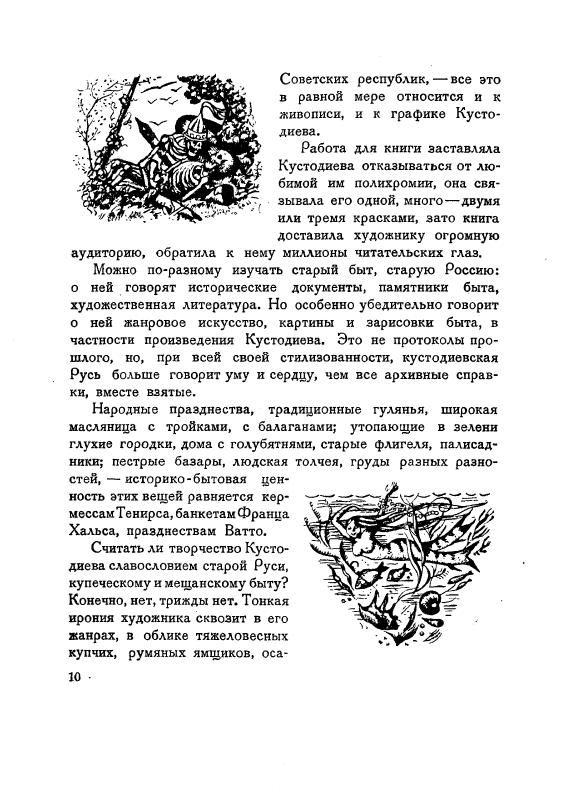 Советских республик, — все это в равной мере относится и к живописи, и к графике Кустодиева.

Работа для книги заставляла Кустодиева отказываться от любимой им полихромии, она связывала его одной, много — двумя или тремя красками, зато книга доставила художнику огромную аудиторию, обратила к нему миллионы читательских глаз.

Можно по-разному изучать старый быт, старую Россию: о ней говорят исторические документы, памятники быта, художественная литература. Но особенно убедительно говорит о ней жанровое искусство, картины и зарисовки быта, в частности произведения Кустодиева. Это не протоколы прошлого, но, при всей своей стилизованности, кустодиевская Русь больше говорит уму и сердцу, чем все архивные справки, вместе взятые.

Народные празднества, традиционные гулянья, широкая масляница с тройками, с балаганами; утопающие в зелени глухие городки, дома с голубятнями, старые флигеля, палисадники; пестрые базары, людская толчея, груды разных разностей, — историко-бытовая ценность этих вещей равняется кермессам Тенирса, банкетам Франца Хальса, празднествам Ватто.

Считать ли творчество Кустодиева славословием старой Руси, купеческому и мещанскому быту? Конечно, нет, трижды нет. Тонкая ирония художника сквозит в его жанрах, в облике тяжеловесных купчих, румяных ямщиков, оса-

10